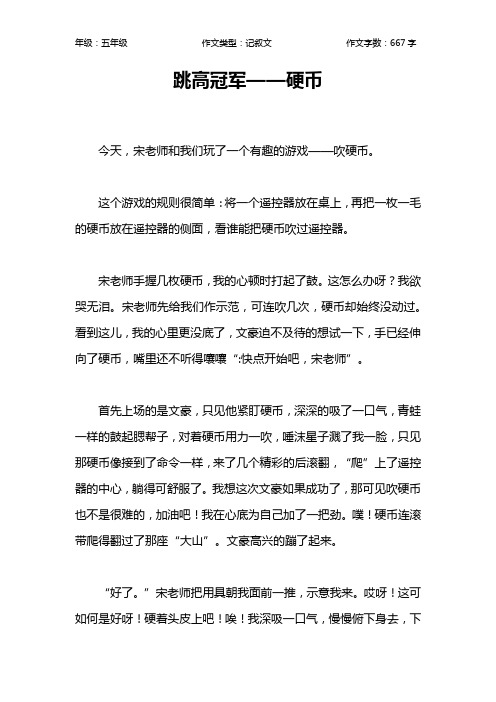 年级：五年级　　作文类型：记叙文　　作文字数：667 字

跳高冠军——硬币

今天，宋老师和我们玩了一个有趣的游戏——吹硬币。

这个游戏的规则很简单：将一个遥控器放在桌上，再把一枚一毛的硬币放在遥控器的侧面，看谁能把硬币吹过遥控器。

宋老师手握几枚硬币，我的心顿时打起了鼓。这怎么办呀？我欲哭无泪。宋老师先给我们作示范，可连吹几次，硬币却始终没动过。看到这儿，我的心里更没底了，文豪迫不及待的想试一下，手已经伸向了硬币，嘴里还不听得嚷嚷“:快点开始吧，宋老师”。

首先上场的是文豪，只见他紧盯硬币，深深的吸了一口气，青蛙一样的鼓起腮帮子，对着硬币用力一吹，唾沫星子溅了我一脸，只见那硬币像接到了命令一样，来了几个精彩的后滚翻，“爬”上了遥控器的中心，躺得可舒服了。我想这次文豪如果成功了，那可见吹硬币也不是很难的，加油吧！我在心底为自己加了一把劲。噗！硬币连滚带爬得翻过了那座“大山”。文豪高兴的蹦了起来。

“好了。”宋老师把用具朝我面前一推，示意我来。哎呀！这可如何是好呀！硬着头皮上吧！唉！我深吸一口气，慢慢俯下身去，下